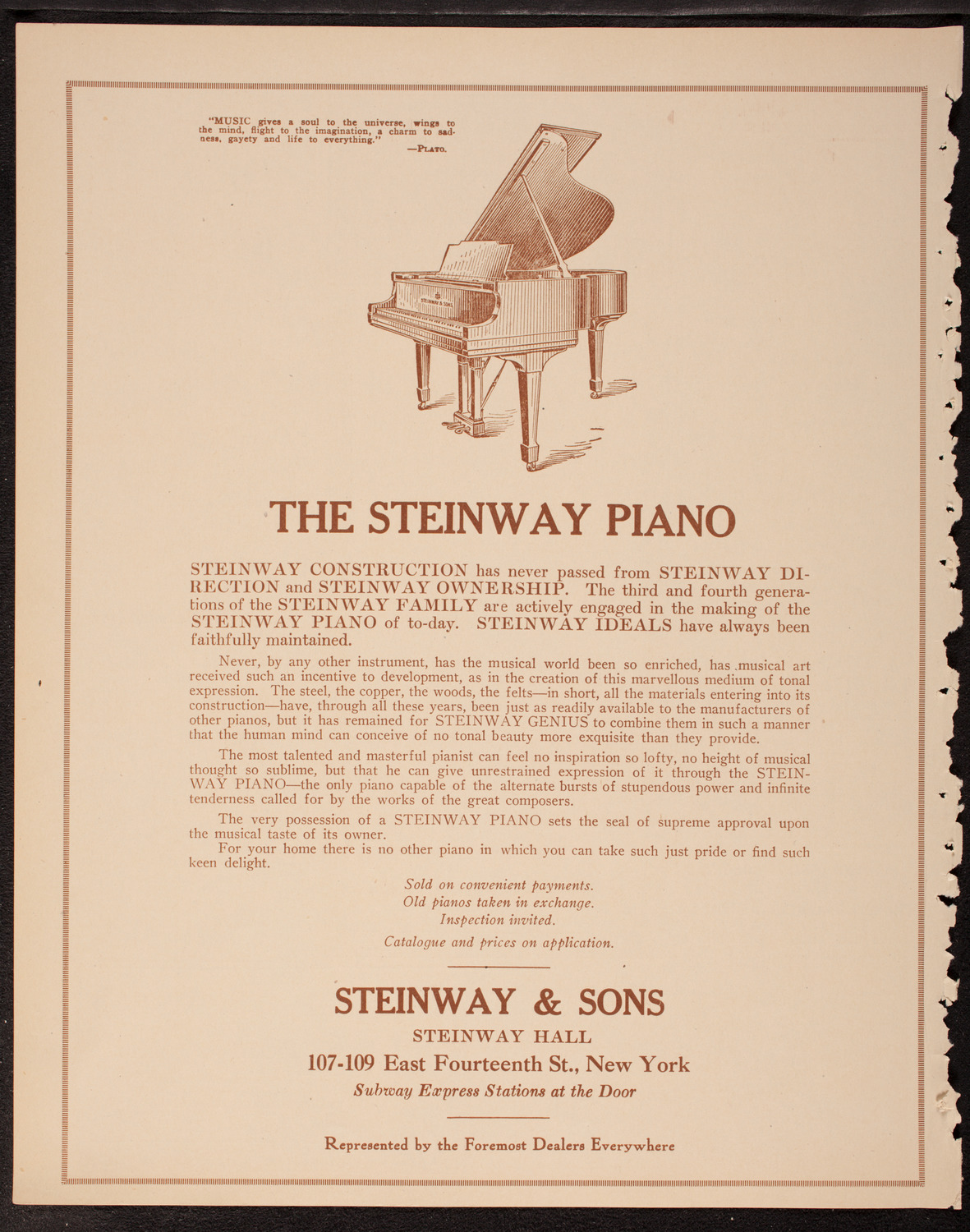 "MUSIC gives a soul to the universe, wings to the mind, flight to the imagination, a charm to sadness, gayety and life to everything."
—PLATO.

STEINWAY & SONS

THE STEINWAY PIANO

STEINWAY CONSTRUCTION has never passed from STEINWAY DIRECTION and STEINWAY OWNERSHIP. The third and fourth generations of the STEINWAY FAMILY are actively engaged in the making of the STEINWAY PIANO of to-day. STEINWAY IDEALS have always been faithfully maintained.

Never, by any other instrument, has the musical world been so enriched, has musical art received such an incentive to development, as in the creation of this marvellous medium of tonal expression. The steel, the copper, the woods, the felts—in short, all the materials entering into its construction—have, through all these years, been just as readily available to the manufacturers of other pianos, but it has remained for STEINWAY GENIUS to combine them in such a manner that the human mind can conceive of no tonal beauty more exquisite than they provide.

The most talented and masterful pianist can feel no inspiration so lofty, no height of musical thought so sublime, but that he can give unrestrained expression of it through the STEINWAY PIANO—the only piano capable of the alternate bursts of stupendous power and infinite tenderness called for by the works of the great composers.

The very possession of a STEINWAY PIANO sets the seal of supreme approval upon the musical taste of its owner.

For your home there is no other piano in which you can take such just pride or find such keen delight.

Sold on convenient payments.
Old pianos taken in exchange.
Inspection invited.
Catalogue and prices on application.

STEINWAY & SONS
STEINWAY HALL
107-109 East Fourteenth St., New York
Subway Express Stations at the Door

Represented by the Foremost Dealers Everywhere